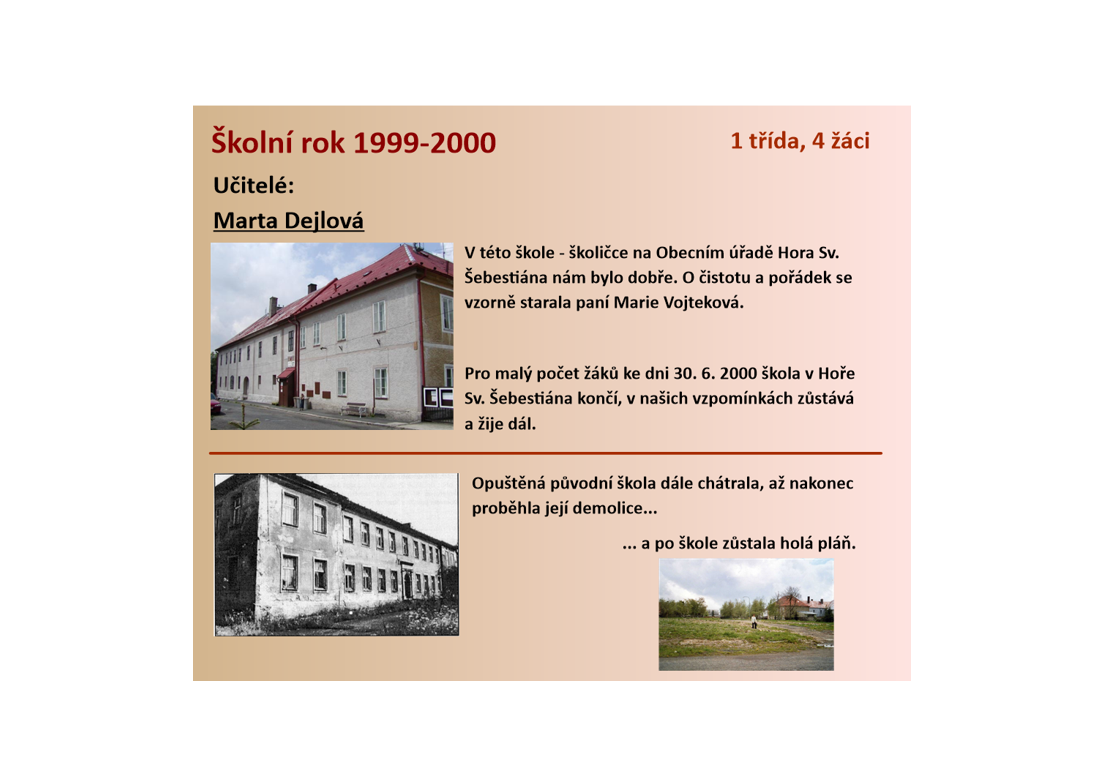 Školní rok 1999-2000

1 třída, 4 žáci

Učitelé:

Marta Dejlová

V této škole - školičce na Obecním úřadě Hora Sv. Šebestiána nám bylo dobře. O čistotu a pořádek se vzorně starala paní Marie Vojteková.

Pro malý počet žáků ke dni 30. 6. 2000 škola v Hoře Sv. Šebestiána končí, v našich vzpomínkách zůstává a žije dál.

Opuštěná původní škola dále chátrala, až nakonec proběhla její demolice...

... a po škole zůstala holá pláň.